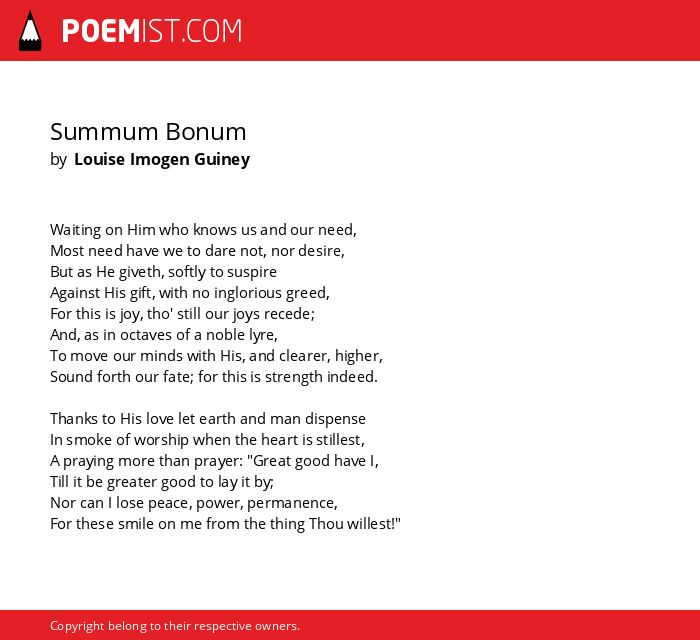 POEMIST.COM

Summum Bonum
by Louise Imogen Guiney

Waiting on Him who knows us and our need,
Most need have we to dare not, nor desire,
But as He giveth, softly to suspire
Against His gift, with no inglorious greed,
For this is joy, tho' still our joys recede;
And, as in octaves of a noble lyre,
To move our minds with His, and clearer, higher,
Sound forth our fate; for this is strength indeed.

Thanks to His love let earth and man dispense
In smoke of worship when the heart is stillest,
A praying more than prayer: "Great good have I,
Till it be greater good to lay it by;
Nor can I lose peace, power, permanence,
For these smile on me from the thing Thou willest!"

Copyright belong to their respective owners.